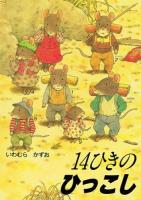 いわむら　かずお

14ひきの
ひっこし